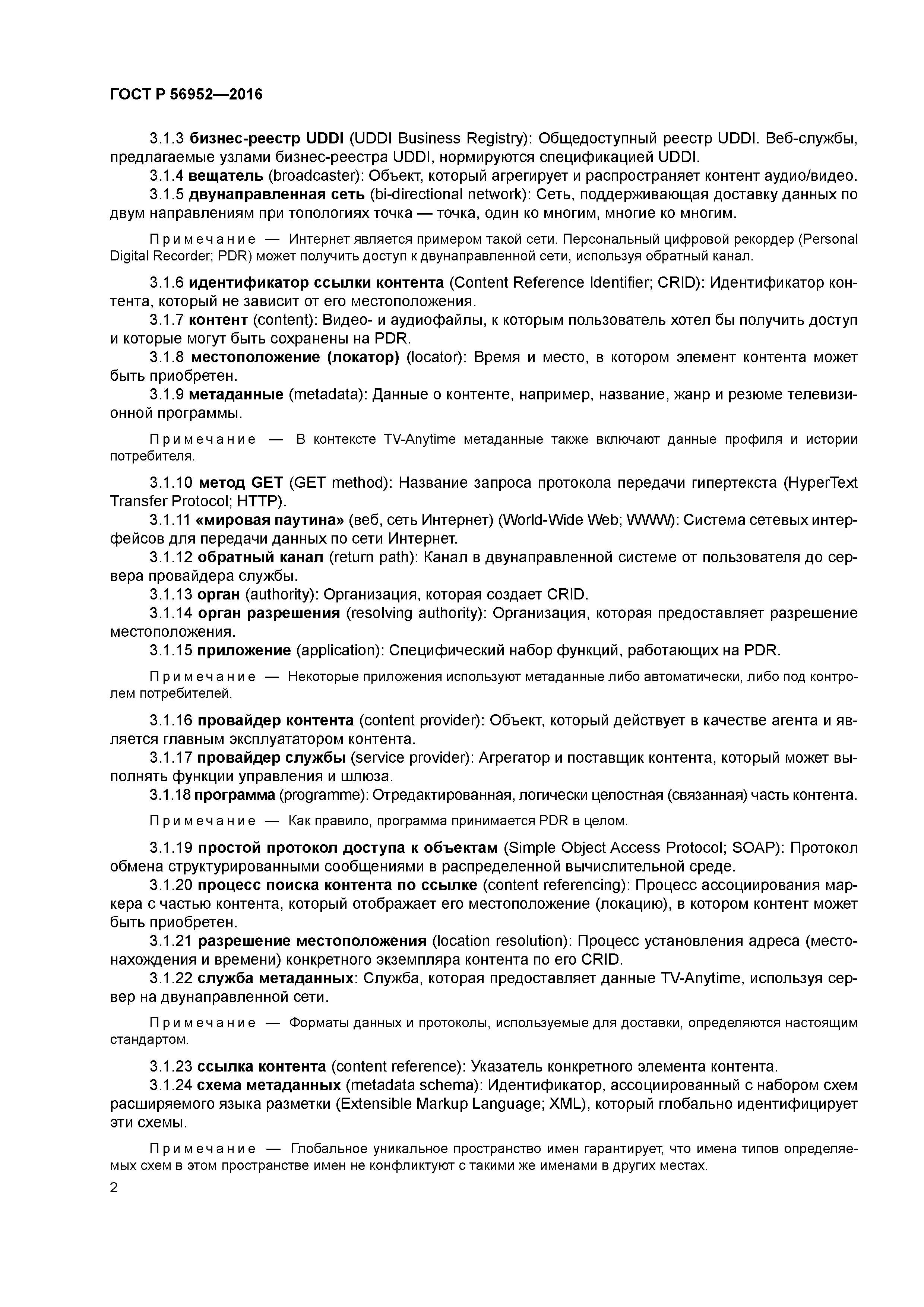 ГОСТ Р 56952—2016

3.1.3 бизнес-реестр UDDI (UDDI Business Registry): Общедоступный реестр UDDI. Веб-службы, предлагаемые узлами бизнес-реестра UDDI, нормируются спецификацией UDDI.

3.1.4 вещатель (broadcaster): Объект, который агрегирует и распространяет контент аудио/видео.

3.1.5 двунаправленная сеть (bi-directional network): Сеть, поддерживающая доставку данных по двум направлениям при топологиях точка — точка, один ко многим, многие ко многим.

Примечание — Интернет является примером такой сети. Персональный цифровой рекордер (Personal Digital Recorder; PDR) может получить доступ к двунаправленной сети, используя обратный канал.

3.1.6 идентификатор ссылки контента (Content Reference Identifier; CRID): Идентификатор контента, который не зависит от его местоположения.

3.1.7 контент (content): Видео- и аудиофайлы, к которым пользователь хотел бы получить доступ и которые могут быть сохранены на PDR.

3.1.8 местоположение (локатор) (locator): Время и место, в котором элемент контента может быть приобретен.

3.1.9 метаданные (metadata): Данные о контенте, например, название, жанр и резюме телевизионной программы.

Примечание — В контексте TV-Anytime метаданные также включают данные профиля и истории потребителя.

3.1.10 метод GET (GET method): Название запроса протокола передачи гипертекста (HyperText Transfer Protocol; HTTP).

3.1.11 «мировая паутина» (веб, сеть Интернет) (World-Wide Web; WWW): Система сетевых интерфейсов для передачи данных по сети Интернет.

3.1.12 обратный канал (return path): Канал в двунаправленной системе от пользователя до сервера провайдера службы.

3.1.13 орган (authority): Организация, которая создает CRID.

3.1.14 орган разрешения (resolving authority): Организация, которая предоставляет разрешение местоположения.

3.1.15 приложение (application): Специфический набор функций, работающих на PDR.

Примечание — Некоторые приложения используют метаданные либо автоматически, либо под контролем потребителей.

3.1.16 провайдер контента (content provider): Объект, который действует в качестве агента и является главным эксплуататором контента.

3.1.17 провайдер службы (service provider): Агрегатор и поставщик контента, который может выполнять функции управления и шлюза.

3.1.18 программа (programme): Отредактированная, логически целостная (связанная) часть контента.

Примечание — Как правило, программа принимается PDR в целом.

3.1.19 простой протокол доступа к объектам (Simple Object Access Protocol; SOAP): Протокол обмена структурированными сообщениями в распределенной вычислительной среде.

3.1.20 процесс поиска контента по ссылке (content referencing): Процесс ассоциирования маркера с частью контента, который отображает его местоположение (локацию), в котором контент может быть приобретен.

3.1.21 разрешение местоположения (location resolution): Процесс установления адреса (местонахождения и времени) конкретного экземпляра контента по его CRID.

3.1.22 служба метаданных: Служба, которая предоставляет данные TV-Anytime, используя сервер на двунаправленной сети.

Примечание — Форматы данных и протоколы, используемые для доставки, определяются настоящим стандартом.

3.1.23 ссылка контента (content reference): Указатель конкретного элемента контента.

3.1.24 схема метаданных (metadata schema): Идентификатор, ассоциированный с набором схем расширяемого языка разметки (Extensible Markup Language; XML), который глобально идентифицирует эти схемы.

Примечание — Глобальное уникальное пространство имен гарантирует, что имена типов определяемых схем в этом пространстве имен не конфликтуют с такими же именами в других местах.

2